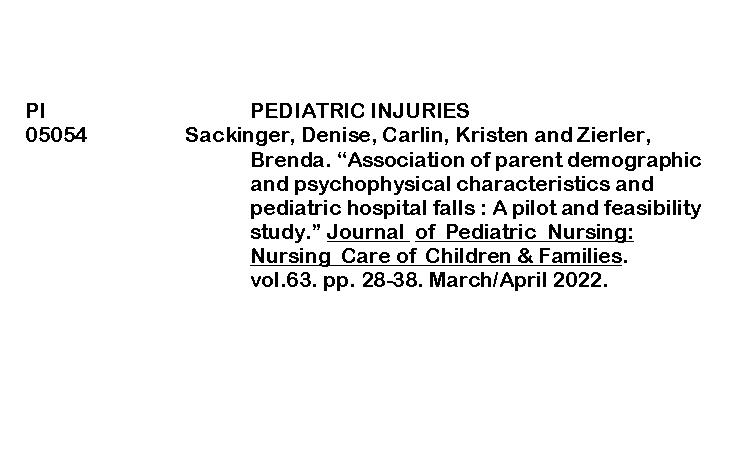 PI PEDIATRIC INJURIES
05054 Sackinger, Denise, Carlin, Kristen and Zierler, Brenda. “Association of parent demographic and psychophysical characteristics and pediatric hospital falls : A pilot and feasibility study.” Journal of Pediatric Nursing: Nursing Care of Children & Families. vol.63. pp. 28-38. March/April 2022.